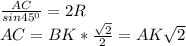 $\frac{AC}{sin45^0} = 2R$
$AC = BK * \frac{\sqrt{2}}{2} = AK\sqrt{2}$